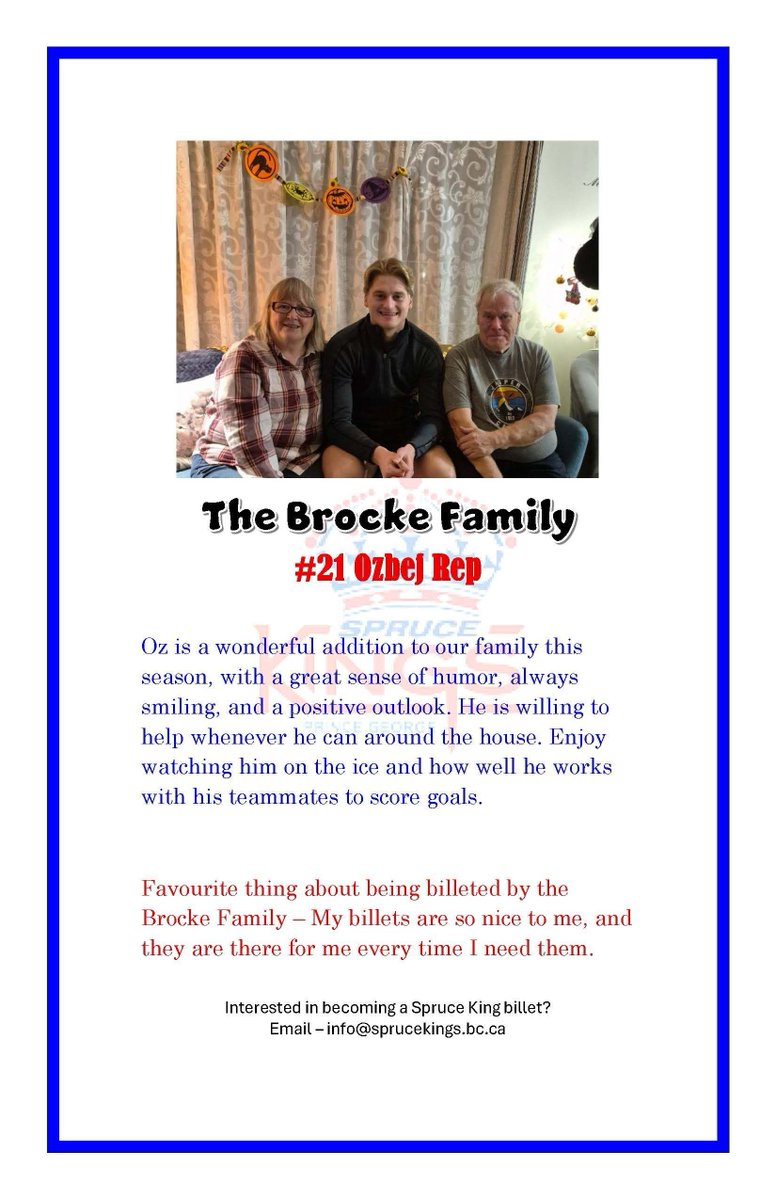 The Brocke Family

#21 Ozbej Rep

SPRUCE KINGS PRINCE GEORGE

Oz is a wonderful addition to our family this season, with a great sense of humor, always smiling, and a positive outlook. He is willing to help whenever he can around the house. Enjoy watching him on the ice and how well he works with his teammates to score goals.

Favourite thing about being billeted by the Brocke Family – My billets are so nice to me, and they are there for me every time I need them.

Interested in becoming a Spruce King billet?
Email – info@sprucekings.bc.ca